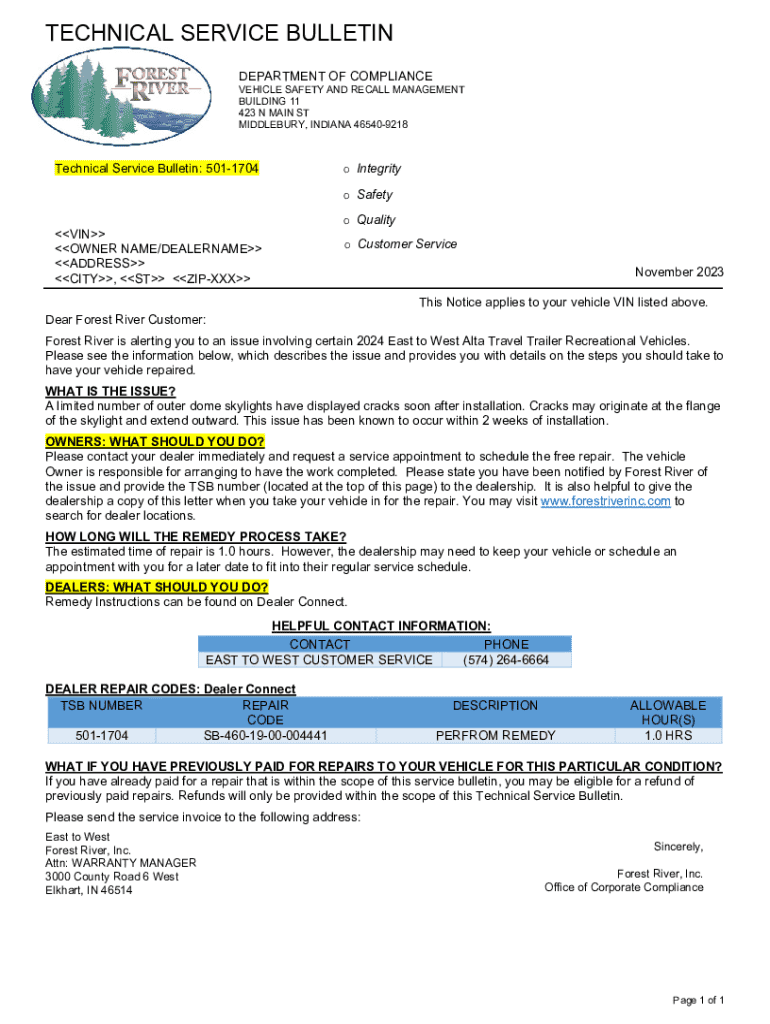 TECHNICAL SERVICE BULLETIN

FOREST RIVER

DEPARTMENT OF COMPLIANCE
VEHICLE SAFETY AND RECALL MANAGEMENT
BUILDING 11
423 N MAIN ST
MIDDLEBURY, INDIANA 46540-9218

Technical Service Bulletin: 501-1704

o Integrity
o Safety
o Quality
o Customer Service

<<VIN>>
<<OWNER NAME/DEALERNAME>>
<<ADDRESS>>
<<CITY>>, <<ST>> <<ZIP-XXX>>

November 2023

This Notice applies to your vehicle VIN listed above.

Dear Forest River Customer:

Forest River is alerting you to an issue involving certain 2024 East to West Alta Travel Trailer Recreational Vehicles. Please see the information below, which describes the issue and provides you with details on the steps you should take to have your vehicle repaired.

WHAT IS THE ISSUE?
A limited number of outer dome skylights have displayed cracks soon after installation. Cracks may originate at the flange of the skylight and extend outward. This issue has been known to occur within 2 weeks of installation.

OWNERS: WHAT SHOULD YOU DO?
Please contact your dealer immediately and request a service appointment to schedule the free repair. The vehicle Owner is responsible for arranging to have the work completed. Please state you have been notified by Forest River of the issue and provide the TSB number (located at the top of this page) to the dealership. It is also helpful to give the dealership a copy of this letter when you take your vehicle in for the repair. You may visit www.forestriverinc.com to search for dealer locations.

HOW LONG WILL THE REMEDY PROCESS TAKE?
The estimated time of repair is 1.0 hours. However, the dealership may need to keep your vehicle or schedule an appointment with you for a later date to fit into their regular service schedule.

DEALERS: WHAT SHOULD YOU DO?
Remedy Instructions can be found on Dealer Connect.

HELPFUL CONTACT INFORMATION:

| CONTACT | PHONE |
|---|---|
| EAST TO WEST CUSTOMER SERVICE | (574) 264-6664 |

DEALER REPAIR CODES: Dealer Connect

| TSB NUMBER | REPAIR CODE | DESCRIPTION | ALLOWABLE HOUR(S) |
|---|---|---|---|
| 501-1704 | SB-460-19-00-004441 | PERFROM REMEDY | 1.0 HRS |

WHAT IF YOU HAVE PREVIOUSLY PAID FOR REPAIRS TO YOUR VEHICLE FOR THIS PARTICULAR CONDITION?
If you have already paid for a repair that is within the scope of this service bulletin, you may be eligible for a refund of previously paid repairs. Refunds will only be provided within the scope of this Technical Service Bulletin.

Please send the service invoice to the following address:

East to West
Forest River, Inc.
Attn: WARRANTY MANAGER
3000 County Road 6 West
Elkhart, IN 46514

Sincerely,

Forest River, Inc.
Office of Corporate Compliance

Page 1 of 1